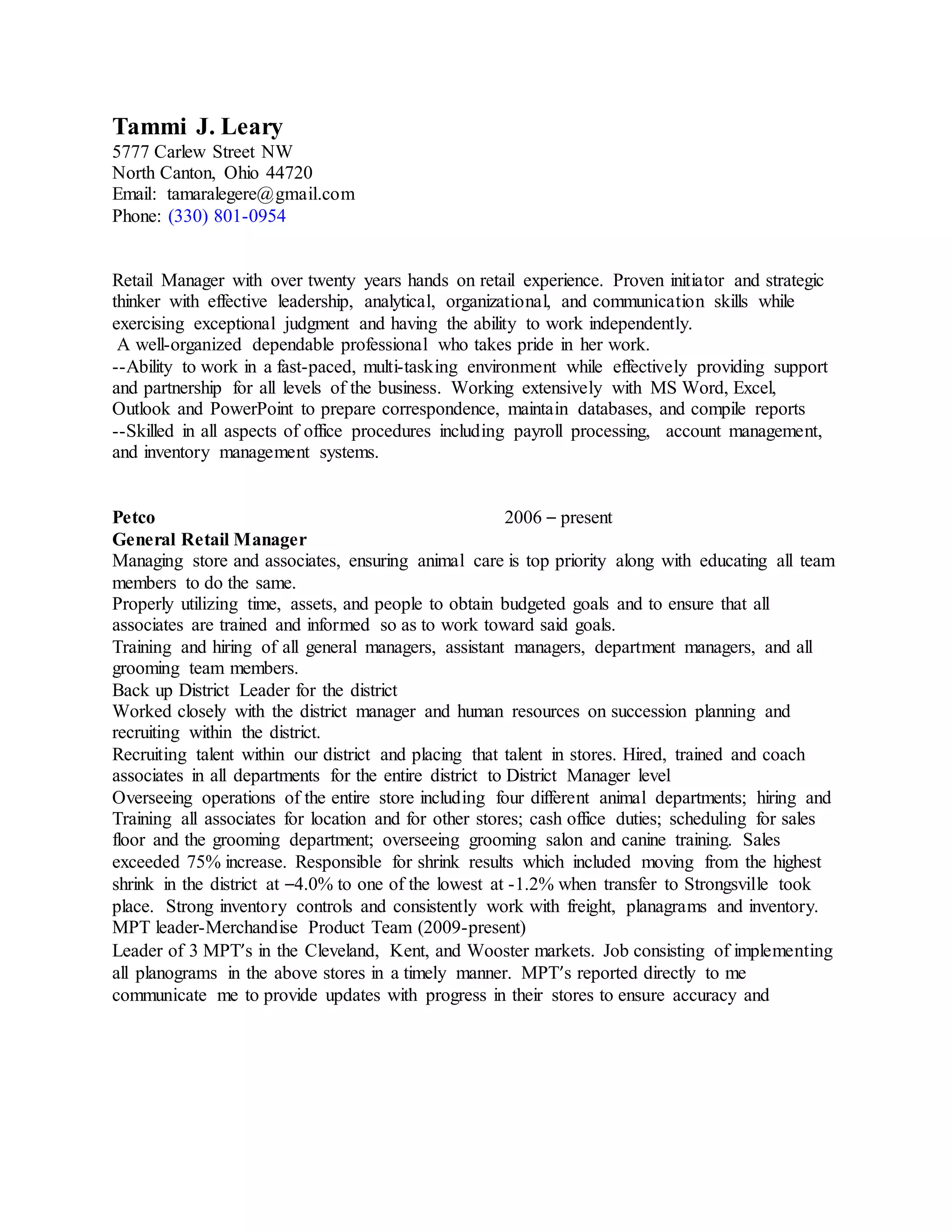 Tammi J. Leary
5777 Carlew Street NW
North Canton, Ohio 44720
Email: tamaralegere@gmail.com
Phone: (330) 801-0954

Retail Manager with over twenty years hands on retail experience. Proven initiator and strategic thinker with effective leadership, analytical, organizational, and communication skills while exercising exceptional judgment and having the ability to work independently.
A well-organized dependable professional who takes pride in her work.
--Ability to work in a fast-paced, multi-tasking environment while effectively providing support and partnership for all levels of the business. Working extensively with MS Word, Excel, Outlook and PowerPoint to prepare correspondence, maintain databases, and compile reports
--Skilled in all aspects of office procedures including payroll processing, account management, and inventory management systems.

Petco 2006 – present
General Retail Manager
Managing store and associates, ensuring animal care is top priority along with educating all team members to do the same.
Properly utilizing time, assets, and people to obtain budgeted goals and to ensure that all associates are trained and informed so as to work toward said goals.
Training and hiring of all general managers, assistant managers, department managers, and all grooming team members.
Back up District Leader for the district
Worked closely with the district manager and human resources on succession planning and recruiting within the district.
Recruiting talent within our district and placing that talent in stores. Hired, trained and coach associates in all departments for the entire district to District Manager level
Overseeing operations of the entire store including four different animal departments; hiring and Training all associates for location and for other stores; cash office duties; scheduling for sales floor and the grooming department; overseeing grooming salon and canine training. Sales exceeded 75% increase. Responsible for shrink results which included moving from the highest shrink in the district at –4.0% to one of the lowest at -1.2% when transfer to Strongsville took place. Strong inventory controls and consistently work with freight, planagrams and inventory.
MPT leader-Merchandise Product Team (2009-present)
Leader of 3 MPT's in the Cleveland, Kent, and Wooster markets. Job consisting of implementing all planograms in the above stores in a timely manner. MPT's reported directly to me communicate me to provide updates with progress in their stores to ensure accuracy and